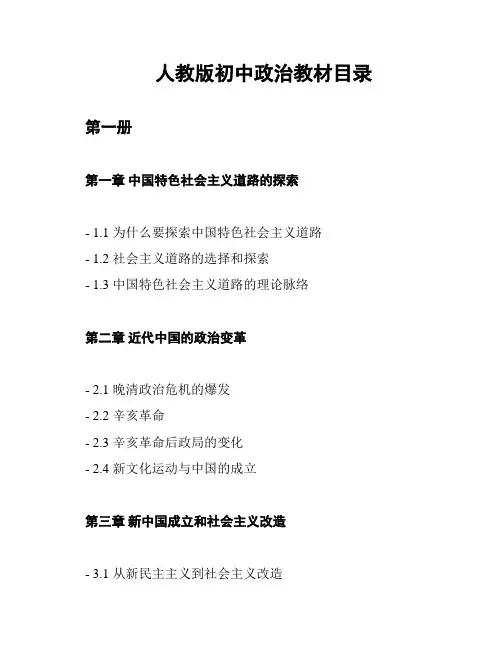 人教版初中政治教材目录

第一册

第一章 中国特色社会主义道路的探索

- 1.1 为什么要探索中国特色社会主义道路
- 1.2 社会主义道路的选择和探索
- 1.3 中国特色社会主义道路的理论脉络

第二章 近代中国的政治变革

- 2.1 晚清政治危机的爆发
- 2.2 辛亥革命
- 2.3 辛亥革命后政局的变化
- 2.4 新文化运动与中国的成立

第三章 新中国成立和社会主义改造

- 3.1 从新民主主义到社会主义改造